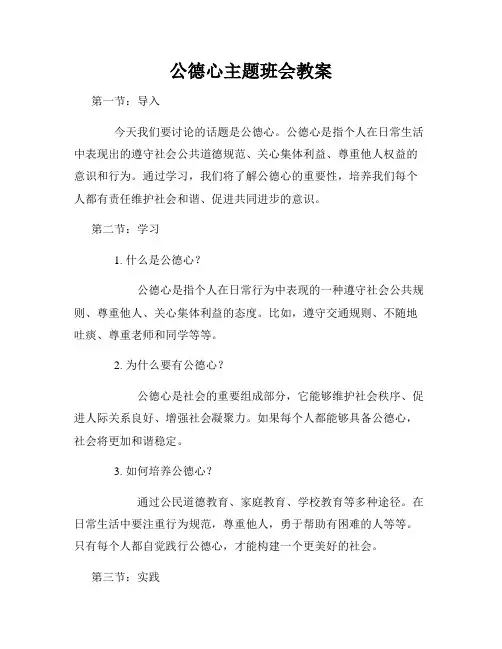 公德心主题班会教案

第一节：导入

今天我们要讨论的话题是公德心。公德心是指个人在日常生活中表现出的遵守社会公共道德规范、关心集体利益、尊重他人权益的意识和行为。通过学习，我们将了解公德心的重要性，培养我们每个人都有责任维护社会和谐、促进共同进步的意识。

第二节：学习

1. 什么是公德心？

公德心是指个人在日常行为中表现的一种遵守社会公共规则、尊重他人、关心集体利益的态度。比如，遵守交通规则、不随地吐痰、尊重老师和同学等等。

2. 为什么要有公德心？

公德心是社会的重要组成部分，它能够维护社会秩序、促进人际关系良好、增强社会凝聚力。如果每个人都能够具备公德心，社会将更加和谐稳定。

3. 如何培养公德心？

通过公民道德教育、家庭教育、学校教育等多种途径。在日常生活中要注重行为规范，尊重他人，勇于帮助有困难的人等等。只有每个人都自觉践行公德心，才能构建一个更美好的社会。

第三节：实践